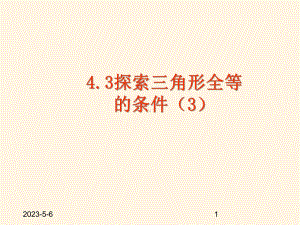 4.3探索三角形全等的条件（3）

2023-5-6

1